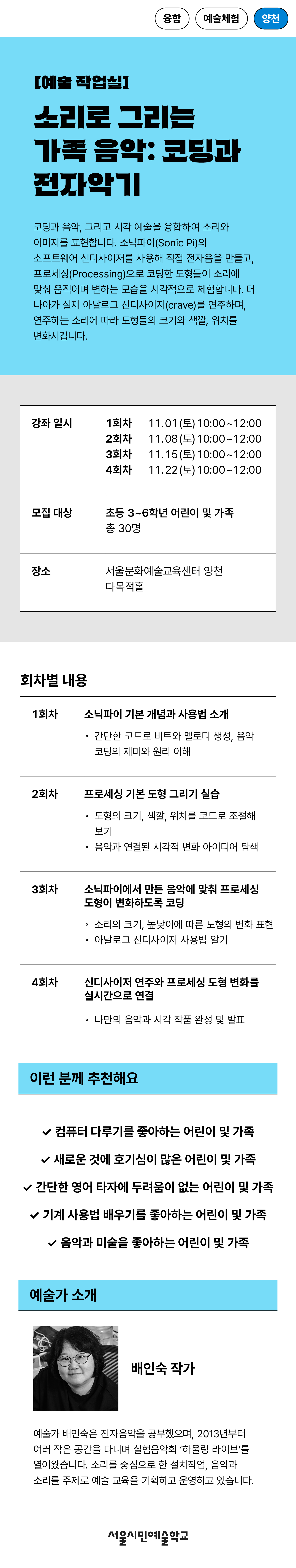 융합 예술체험 양천

[예술 작업실]

소리로 그리는 가족 음악: 코딩과 전자악기

코딩과 음악, 그리고 시각 예술을 융합하여 소리와 이미지를 표현합니다. 소닉파이(Sonic Pi)의 소프트웨어 신디사이저를 사용해 직접 전자음을 만들고, 프로세싱(Processing)으로 코딩한 도형들이 소리에 맞춰 움직이며 변하는 모습을 시각적으로 체험합니다. 더 나아가 실제 아날로그 신디사이저(crave)를 연주하며, 연주하는 소리에 따라 도형들의 크기와 색깔, 위치를 변화시킵니다.

강좌 일시
1회차 11.01(토) 10:00~12:00
2회차 11.08(토) 10:00~12:00
3회차 11.15(토) 10:00~12:00
4회차 11.22(토) 10:00~12:00

모집 대상
초등 3~6학년 어린이 및 가족
총 30명

장소
서울문화예술교육센터 양천
다목적홀

회차별 내용

1회차
소닉파이 기본 개념과 사용법 소개
• 간단한 코드로 비트와 멜로디 생성, 음악 코딩의 재미와 원리 이해

2회차
프로세싱 기본 도형 그리기 실습
• 도형의 크기, 색깔, 위치를 코드로 조절해 보기
• 음악과 연결된 시각적 변화 아이디어 탐색

3회차
소닉파이에서 만든 음악에 맞춰 프로세싱 도형이 변화하도록 코딩
• 소리의 크기, 높낮이에 따른 도형의 변화 표현
• 아날로그 신디사이저 사용법 알기

4회차
신디사이저 연주와 프로세싱 도형 변화를 실시간으로 연결
• 나만의 음악과 시각 작품 완성 및 발표

이런 분께 추천해요

✓ 컴퓨터 다루기를 좋아하는 어린이 및 가족
✓ 새로운 것에 호기심이 많은 어린이 및 가족
✓ 간단한 영어 타자에 두려움이 없는 어린이 및 가족
✓ 기계 사용법 배우기를 좋아하는 어린이 및 가족
✓ 음악과 미술을 좋아하는 어린이 및 가족

예술가 소개

배인숙 작가

예술가 배인숙은 전자음악을 공부했으며, 2013년부터 여러 작은 공간을 다니며 실험음악회 '하울링 라이브'를 열어왔습니다. 소리를 중심으로 한 설치작업, 음악과 소리를 주제로 예술 교육을 기획하고 운영하고 있습니다.

서울시민예술학교